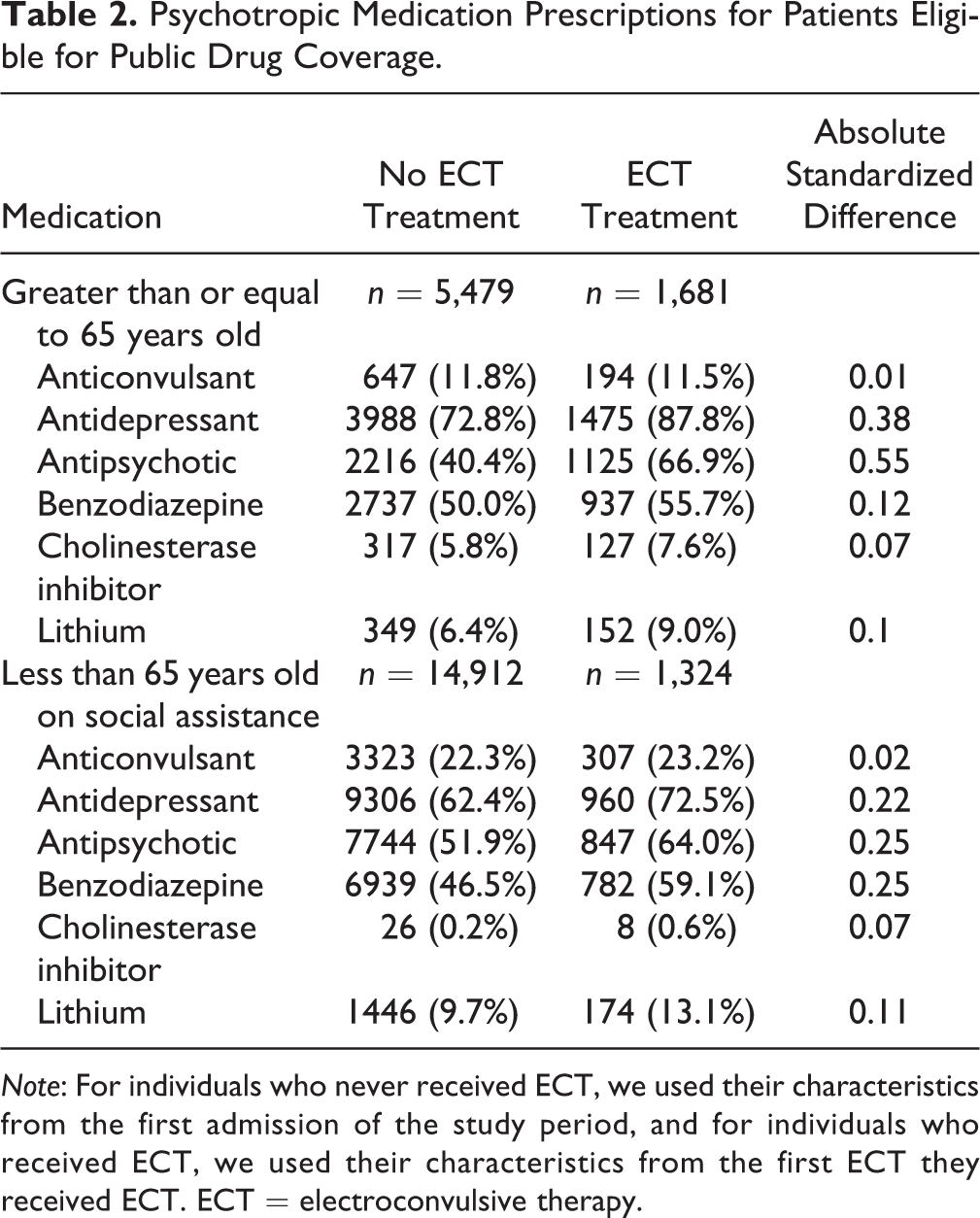 Table 2. Psychotropic Medication Prescriptions for Patients Eligible for Public Drug Coverage.

| Medication | No ECT Treatment | ECT Treatment | Absolute Standardized Difference |
|---|---|---|---|
| Greater than or equal to 65 years old | $n = 5,479$ | $n = 1,681$ | |
| Anticonvulsant | 647 (11.8%) | 194 (11.5%) | 0.01 |
| Antidepressant | 3988 (72.8%) | 1475 (87.8%) | 0.38 |
| Antipsychotic | 2216 (40.4%) | 1125 (66.9%) | 0.55 |
| Benzodiazepine | 2737 (50.0%) | 937 (55.7%) | 0.12 |
| Cholinesterase inhibitor | 317 (5.8%) | 127 (7.6%) | 0.07 |
| Lithium | 349 (6.4%) | 152 (9.0%) | 0.1 |
| Less than 65 years old on social assistance | $n = 14,912$ | $n = 1,324$ | |
| Anticonvulsant | 3323 (22.3%) | 307 (23.2%) | 0.02 |
| Antidepressant | 9306 (62.4%) | 960 (72.5%) | 0.22 |
| Antipsychotic | 7744 (51.9%) | 847 (64.0%) | 0.25 |
| Benzodiazepine | 6939 (46.5%) | 782 (59.1%) | 0.25 |
| Cholinesterase inhibitor | 26 (0.2%) | 8 (0.6%) | 0.07 |
| Lithium | 1446 (9.7%) | 174 (13.1%) | 0.11 |

Note: For individuals who never received ECT, we used their characteristics from the first admission of the study period, and for individuals who received ECT, we used their characteristics from the first ECT they received ECT. ECT = electroconvulsive therapy.